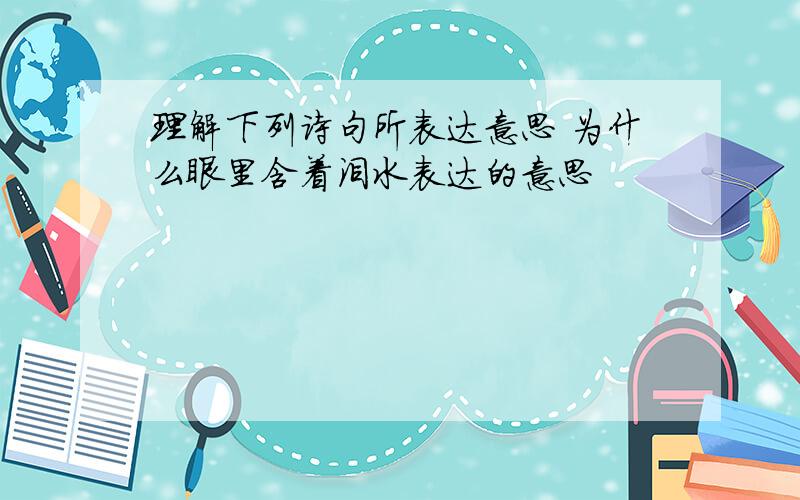 理解下列诗句所表达意思 为什么眼里含着泪水表达的意思